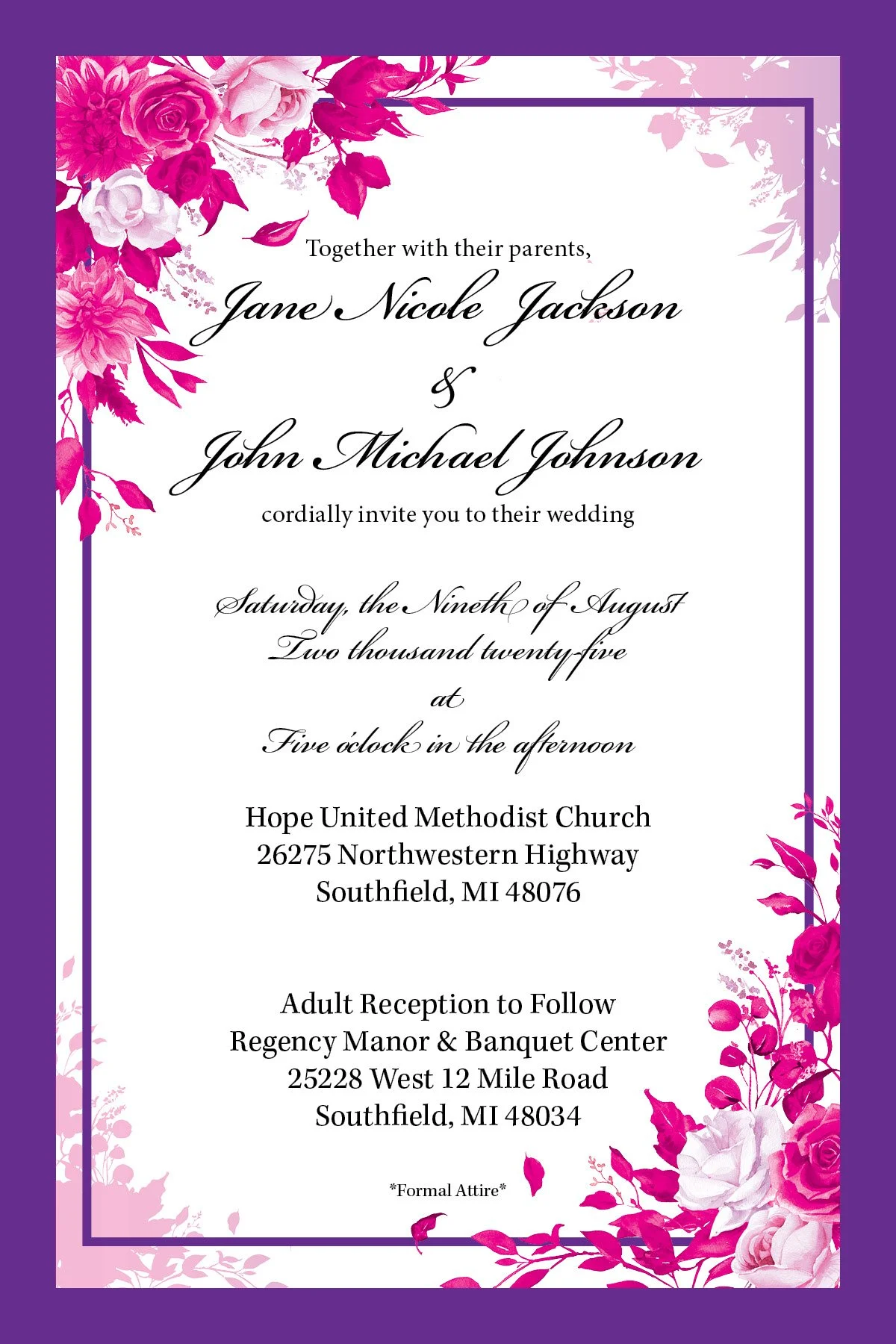 Together with their parents,

Jane Nicole Jackson
&
John Michael Johnson

cordially invite you to their wedding

Saturday, the Nineth of August
Two thousand twenty-five
at
Five o'clock in the afternoon

Hope United Methodist Church
26275 Northwestern Highway
Southfield, MI 48076

Adult Reception to Follow
Regency Manor & Banquet Center
25228 West 12 Mile Road
Southfield, MI 48034

*Formal Attire*